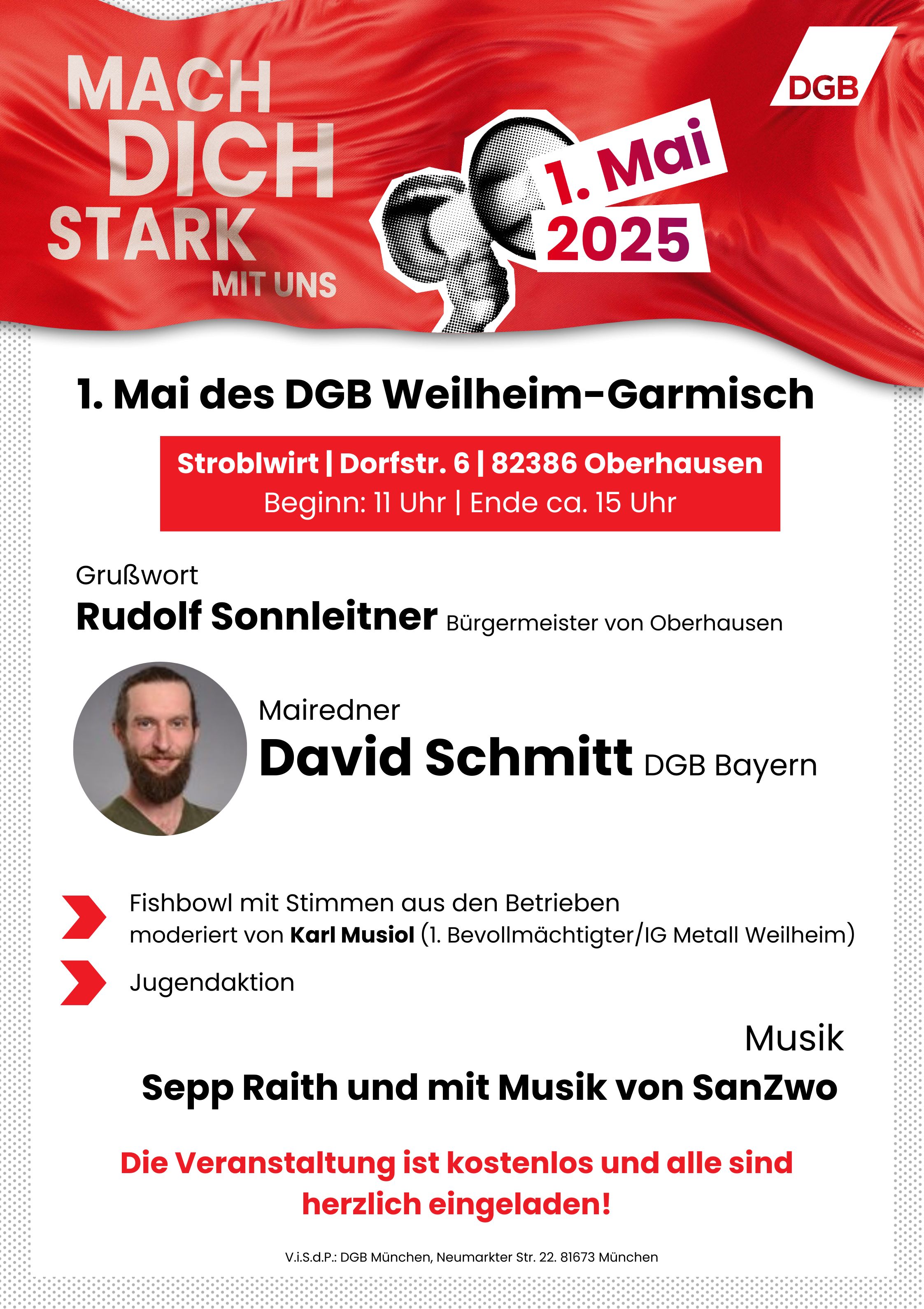 MACH DICH STARK MIT UNS

DGB

1. Mai 2025

1. Mai des DGB Weilheim-Garmisch

Stroblwirt | Dorfstr. 6 | 82386 Oberhausen
Beginn: 11 Uhr | Ende ca. 15 Uhr

Grußwort
Rudolf Sonnleitner Bürgermeister von Oberhausen

Mairedner
David Schmitt DGB Bayern

Fishbowl mit Stimmen aus den Betrieben moderiert von Karl Musiol (1. Bevollmächtigter/IG Metall Weilheim)

Jugendaktion

Musik
Sepp Raith und mit Musik von SanZwo

Die Veranstaltung ist kostenlos und alle sind herzlich eingeladen!

V.i.S.d.P.: DGB München, Neumarkter Str. 22. 81673 München